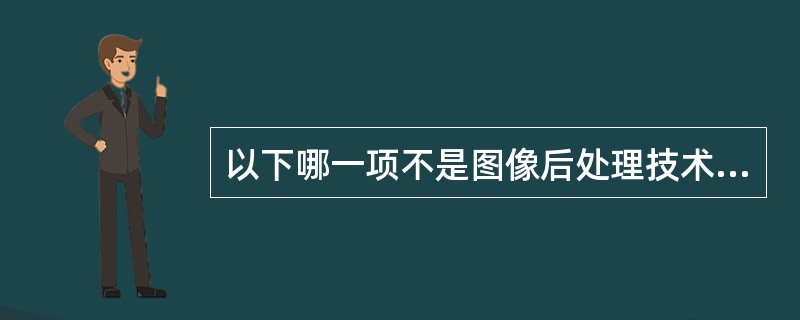 以下哪一项不是图像后处理技术...